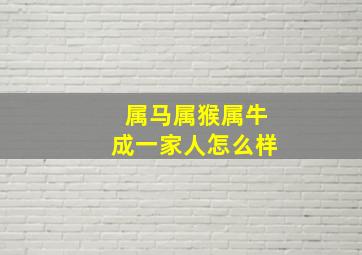 属马属猴属牛
成一家人怎么样